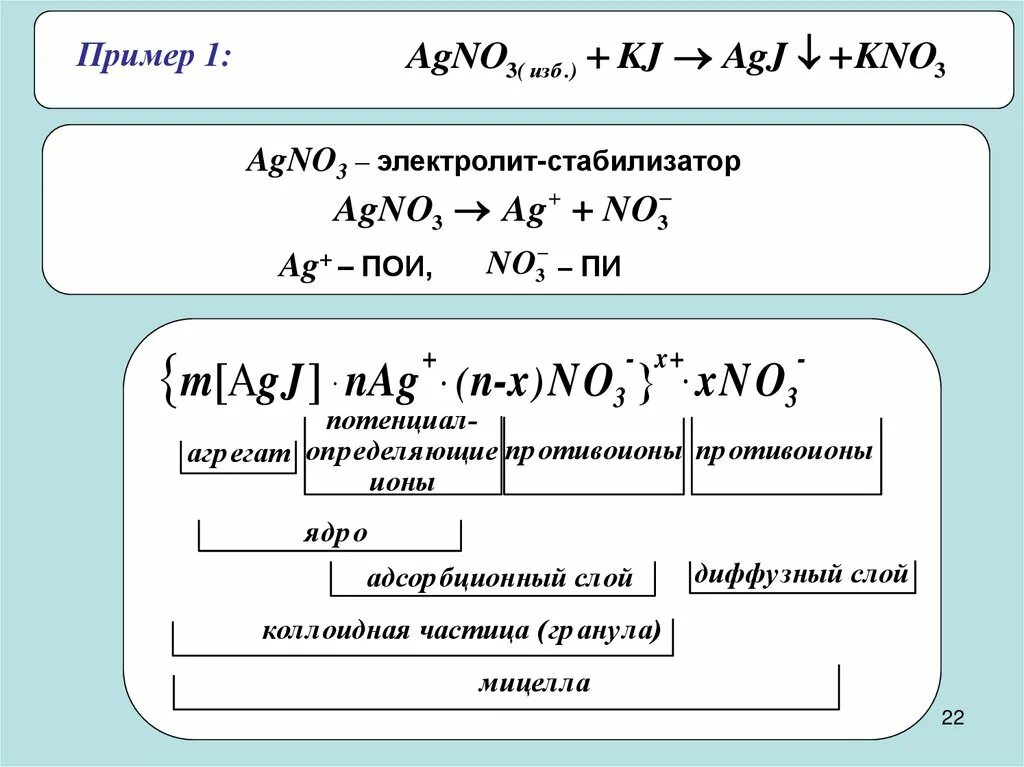 Пример 1: $AgNO_{3(изб.)} + KJ \rightarrow AgJ\downarrow + KNO_3$

$AgNO_3$ – электролит-стабилизатор

$AgNO_3 \rightarrow Ag^+ + NO_3^-$

$Ag^+$ – ПОИ, $NO_3^-$ – ПИ

$\{m[AgJ] \cdot nAg^+ \cdot (n-x)NO_3^-\}^{x+} \cdot xNO_3^-$

агрегат

потенциал-определяющие ионы

противоионы

противоионы

ядро

адсорбционный слой

диффузный слой

коллоидная частица (гранула)

мицелла

22